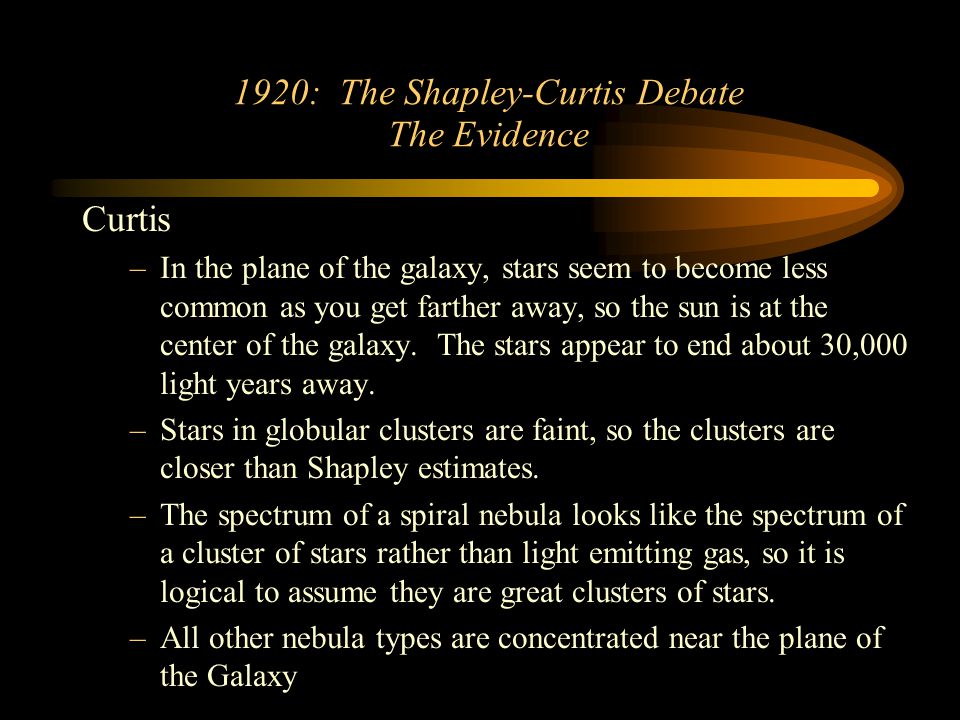 1920: The Shapley-Curtis Debate
The Evidence

Curtis

– In the plane of the galaxy, stars seem to become less common as you get farther away, so the sun is at the center of the galaxy. The stars appear to end about 30,000 light years away.

– Stars in globular clusters are faint, so the clusters are closer than Shapley estimates.

– The spectrum of a spiral nebula looks like the spectrum of a cluster of stars rather than light emitting gas, so it is logical to assume they are great clusters of stars.

– All other nebula types are concentrated near the plane of the Galaxy